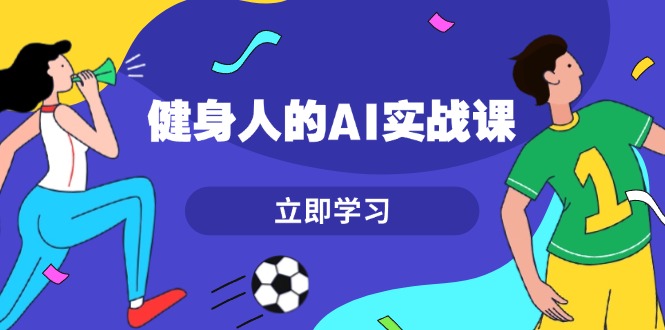 健身人的AI实战课

立即学习

1